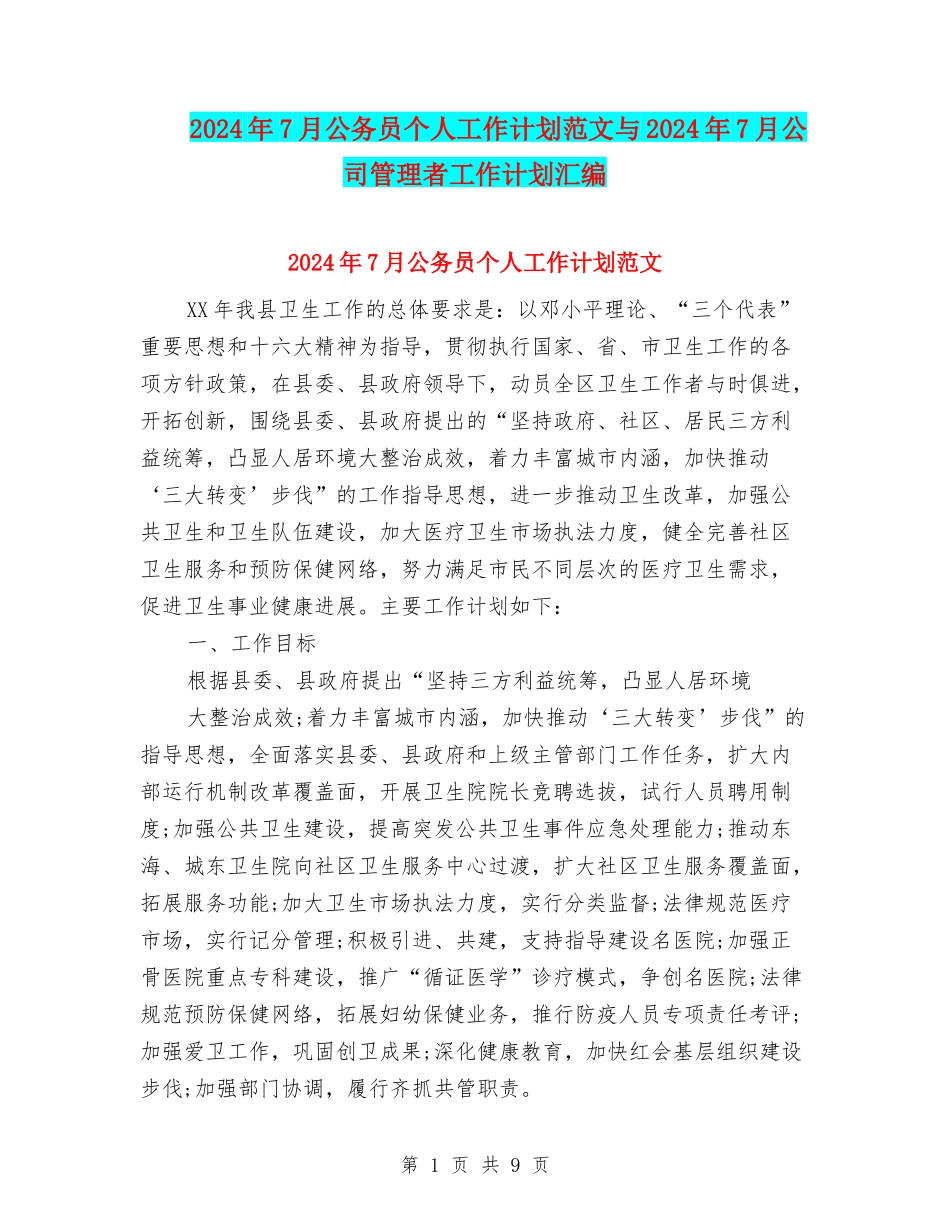 2024年7月公务员个人工作计划范文与2024年7月公司管理者工作计划汇编

2024年7月公务员个人工作计划范文

XX年我县卫生工作的总体要求是：以邓小平理论、“三个代表”重要思想和十六大精神为指导，贯彻执行国家、省、市卫生工作的各项方针政策，在县委、县政府领导下，动员全区卫生工作者与时俱进，开拓创新，围绕县委、县政府提出的“坚持政府、社区、居民三方利益统筹，凸显人居环境大整治成效，着力丰富城市内涵，加快推动‘三大转变’步伐”的工作指导思想，进一步推动卫生改革，加强公共卫生和卫生队伍建设，加大医疗卫生市场执法力度，健全完善社区卫生服务和预防保健网络，努力满足市民不同层次的医疗卫生需求，促进卫生事业健康进展。主要工作计划如下：

一、工作目标

根据县委、县政府提出“坚持三方利益统筹，凸显人居环境

大整治成效;着力丰富城市内涵，加快推动‘三大转变’步伐”的指导思想，全面落实县委、县政府和上级主管部门工作任务，扩大内部运行机制改革覆盖面，开展卫生院院长竞聘选拔，试行人员聘用制度;加强公共卫生建设，提高突发公共卫生事件应急处理能力;推动东海、城东卫生院向社区卫生服务中心过渡，扩大社区卫生服务覆盖面，拓展服务功能;加大卫生市场执法力度，实行分类监督;法律规范医疗市场，实行记分管理;积极引进、共建，支持指导建设名医院;加强正骨医院重点专科建设，推广“循证医学”诊疗模式，争创名医院;法律规范预防保健网络，拓展妇幼保健业务，推行防疫人员专项责任考评;加强爱卫工作，巩固创卫成果;深化健康教育，加快红会基层组织建设步伐;加强部门协调，履行齐抓共管职责。

第 1 页 共 9 页